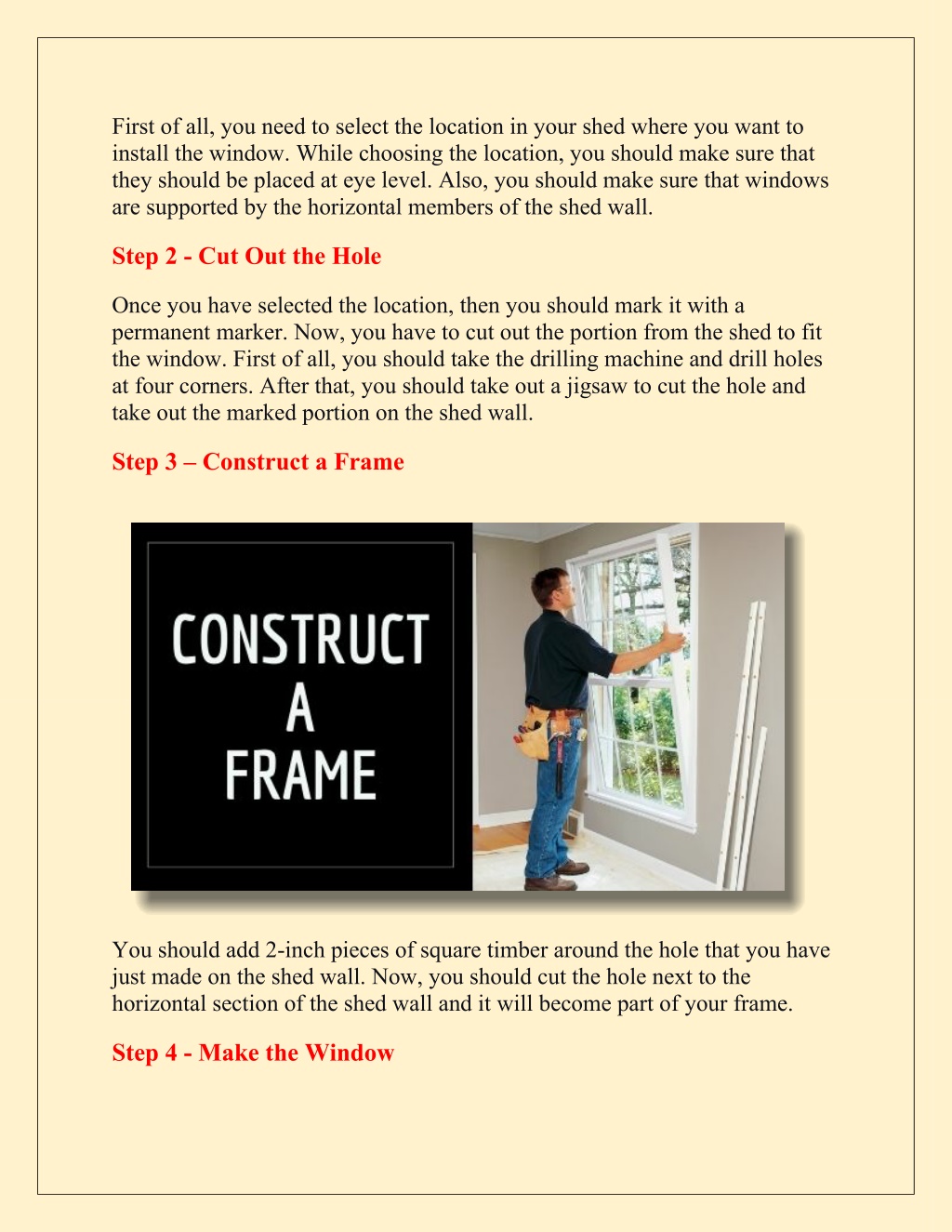 First of all, you need to select the location in your shed where you want to install the window. While choosing the location, you should make sure that they should be placed at eye level. Also, you should make sure that windows are supported by the horizontal members of the shed wall.

Step 2 - Cut Out the Hole

Once you have selected the location, then you should mark it with a permanent marker. Now, you have to cut out the portion from the shed to fit the window. First of all, you should take the drilling machine and drill holes at four corners. After that, you should take out a jigsaw to cut the hole and take out the marked portion on the shed wall.

Step 3 – Construct a Frame

CONSTRUCT A FRAME

You should add 2-inch pieces of square timber around the hole that you have just made on the shed wall. Now, you should cut the hole next to the horizontal section of the shed wall and it will become part of your frame.

Step 4 - Make the Window